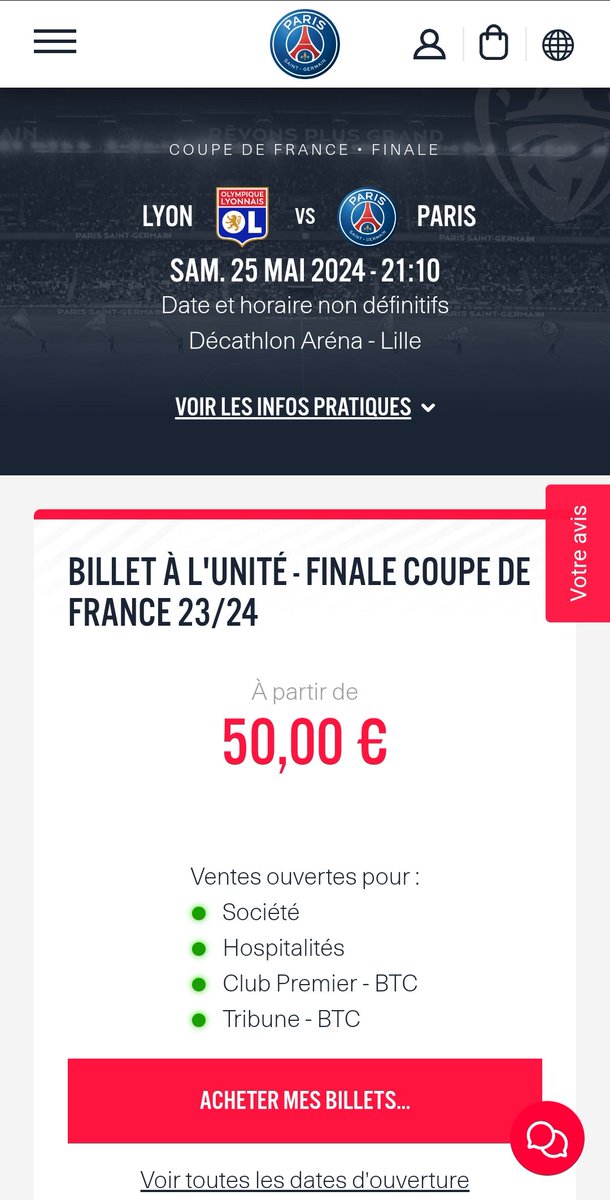 PARIS SAINT-GERMAIN

RÊVONS PLUS GRAND

COUPE DE FRANCE • FINALE

LYON OLYMPIQUE LYONNAIS OL VS PARIS SAINT-GERMAIN PARIS

SAM. 25 MAI 2024 - 21:10
Date et horaire non définitifs
Décathlon Aréna - Lille

VOIR LES INFOS PRATIQUES

Votre avis

BILLET À L'UNITÉ - FINALE COUPE DE FRANCE 23/24

À partir de
50,00 €

Ventes ouvertes pour :
Société
Hospitalités
Club Premier - BTC
Tribune - BTC

ACHETER MES BILLETS...

Voir toutes les dates d'ouverture